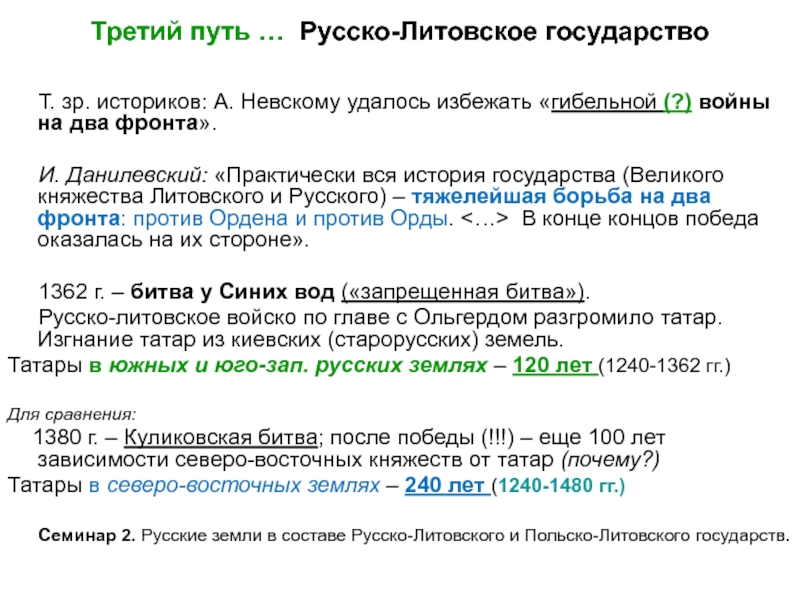 Третий путь … Русско-Литовское государство

Т. зр. историков: А. Невскому удалось избежать «гибельной (?) войны на два фронта».

И. Данилевский: «Практически вся история государства (Великого княжества Литовского и Русского) – тяжелейшая борьба на два фронта: против Ордена и против Орды. <…> В конце концов победа оказалась на их стороне».

1362 г. – битва у Синих вод («запрещенная битва»).

Русско-литовское войско по главе с Ольгердом разгромило татар. Изгнание татар из киевских (старорусских) земель.

Татары в южных и юго-зап. русских землях – 120 лет (1240-1362 гг.)

Для сравнения:

1380 г. – Куликовская битва; после победы (!!!) – еще 100 лет зависимости северо-восточных княжеств от татар (почему?)

Татары в северо-восточных землях – 240 лет (1240-1480 гг.)

Семинар 2. Русские земли в составе Русско-Литовского и Польско-Литовского государств.